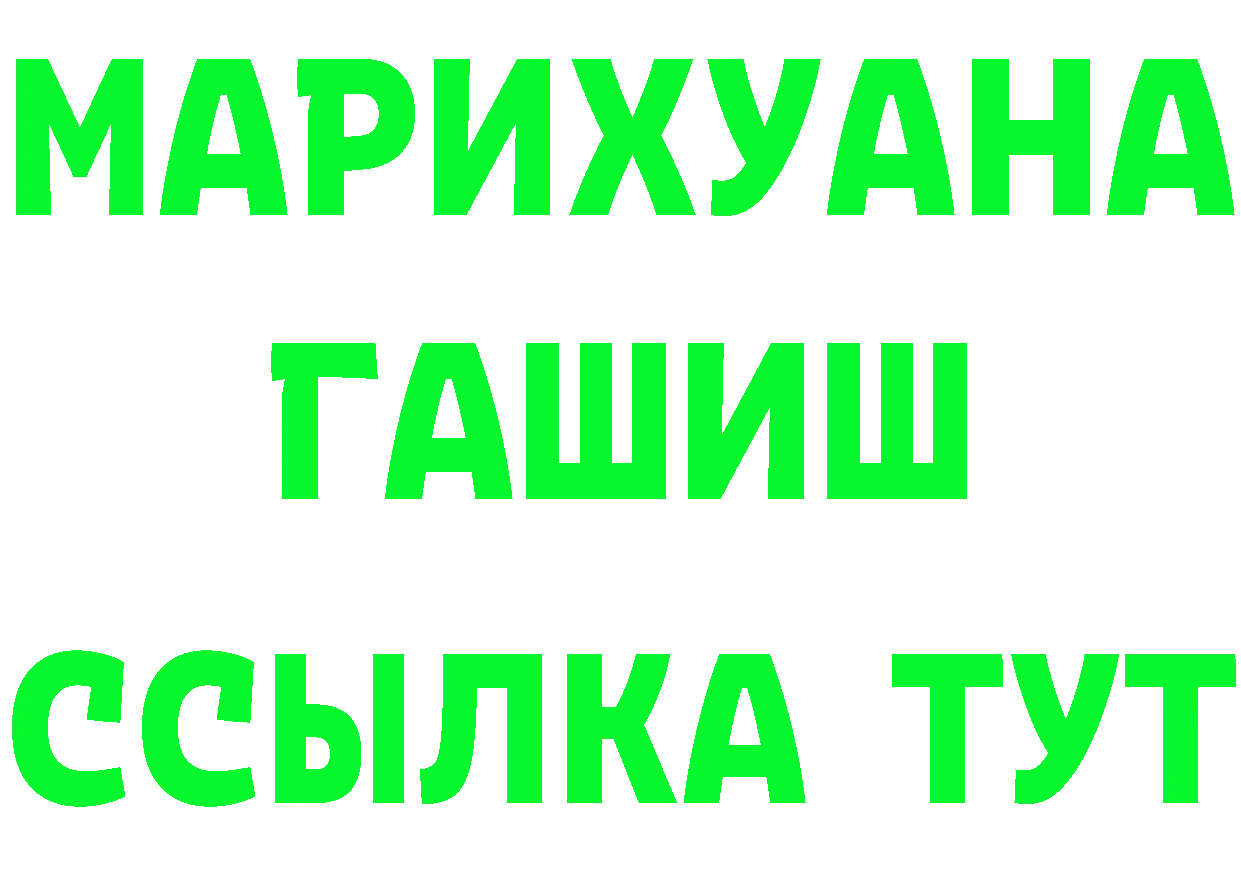 МАРИХУАНА
ГАШИШ
ССЫЛКА ТУТ